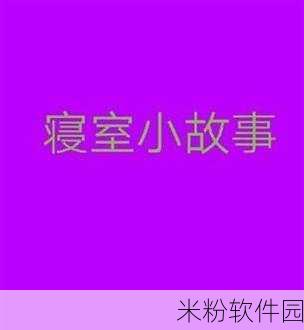 寝室小故事

米粉软件园